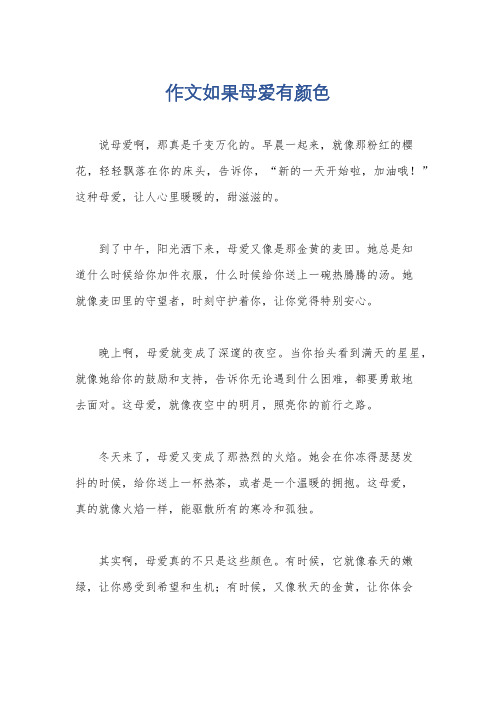 作文如果母爱有颜色

说母爱啊，那真是千变万化的。早晨一起来，就像那粉红的樱花，轻轻飘落在你的床头，告诉你，“新的一天开始啦，加油哦！”这种母爱，让人心里暖暖的，甜滋滋的。

到了中午，阳光洒下来，母爱又像是那金黄的麦田。她总是知道什么时候给你加件衣服，什么时候给你送上一碗热腾腾的汤。她就像麦田里的守望者，时刻守护着你，让你觉得特别安心。

晚上啊，母爱就变成了深邃的夜空。当你抬头看到满天的星星，就像她给你的鼓励和支持，告诉你无论遇到什么困难，都要勇敢地去面对。这母爱，就像夜空中的明月，照亮你的前行之路。

冬天来了，母爱又变成了那热烈的火焰。她会在你冻得瑟瑟发抖的时候，给你送上一杯热茶，或者是一个温暖的拥抱。这母爱，真的就像火焰一样，能驱散所有的寒冷和孤独。

其实啊，母爱真的不只是这些颜色。有时候，它就像春天的嫩绿，让你感受到希望和生机；有时候，又像秋天的金黄，让你体会